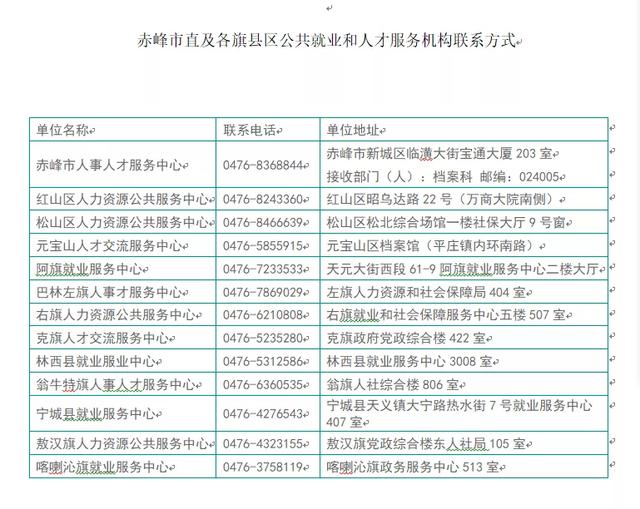 赤峰市直及各旗县区公共就业和人才服务机构联系方式

| 单位名称 | 联系电话 | 单位地址 |
|---|---|---|
| 赤峰市人事人才服务中心 | 0476-8368844 | 赤峰市新城区临潢大街宝通大厦 203 室 接收部门（人）：档案科 邮编：024005 |
| 红山区人力资源公共服务中心 | 0476-8243360 | 红山区昭乌达路 22 号（万商大院南侧） |
| 松山区人力资源公共服务中心 | 0476-8466639 | 松山区松北综合场馆一楼社保大厅 9 号窗 |
| 元宝山人才交流服务中心 | 0476-5855915 | 元宝山区档案馆（平庄镇内环南路） |
| 阿旗就业服务中心 | 0476-7233533 | 天元大街西段 61-9 阿旗就业服务中心二楼大厅 |
| 巴林左旗人事才服务中心 | 0476-7869029 | 左旗人力资源和社会保障局 404 室 |
| 右旗人力资源公共服务中心 | 0476-6210808 | 右旗就业和社会保障服务中心五楼 507 室 |
| 克旗人才交流服务中心 | 0476-5235280 | 克旗政府党政综合楼 422 室 |
| 林西县就业服业中心 | 0476-5312586 | 林西县就业服务中心 3008 室 |
| 翁牛特旗人事人才服务中心 | 0476-6360535 | 翁旗人社综合楼 806 室 |
| 宁城县就业服务中心 | 0476-4276543 | 宁城县天义镇大宁路热水街 7 号就业服务中心 407 室 |
| 敖汉旗人力资源公共服务中心 | 0476-4323155 | 敖汉旗党政综合楼东人社局 105 室 |
| 喀喇沁旗就业服务中心 | 0476-3758119 | 喀喇沁旗政务服务中心 513 室 |